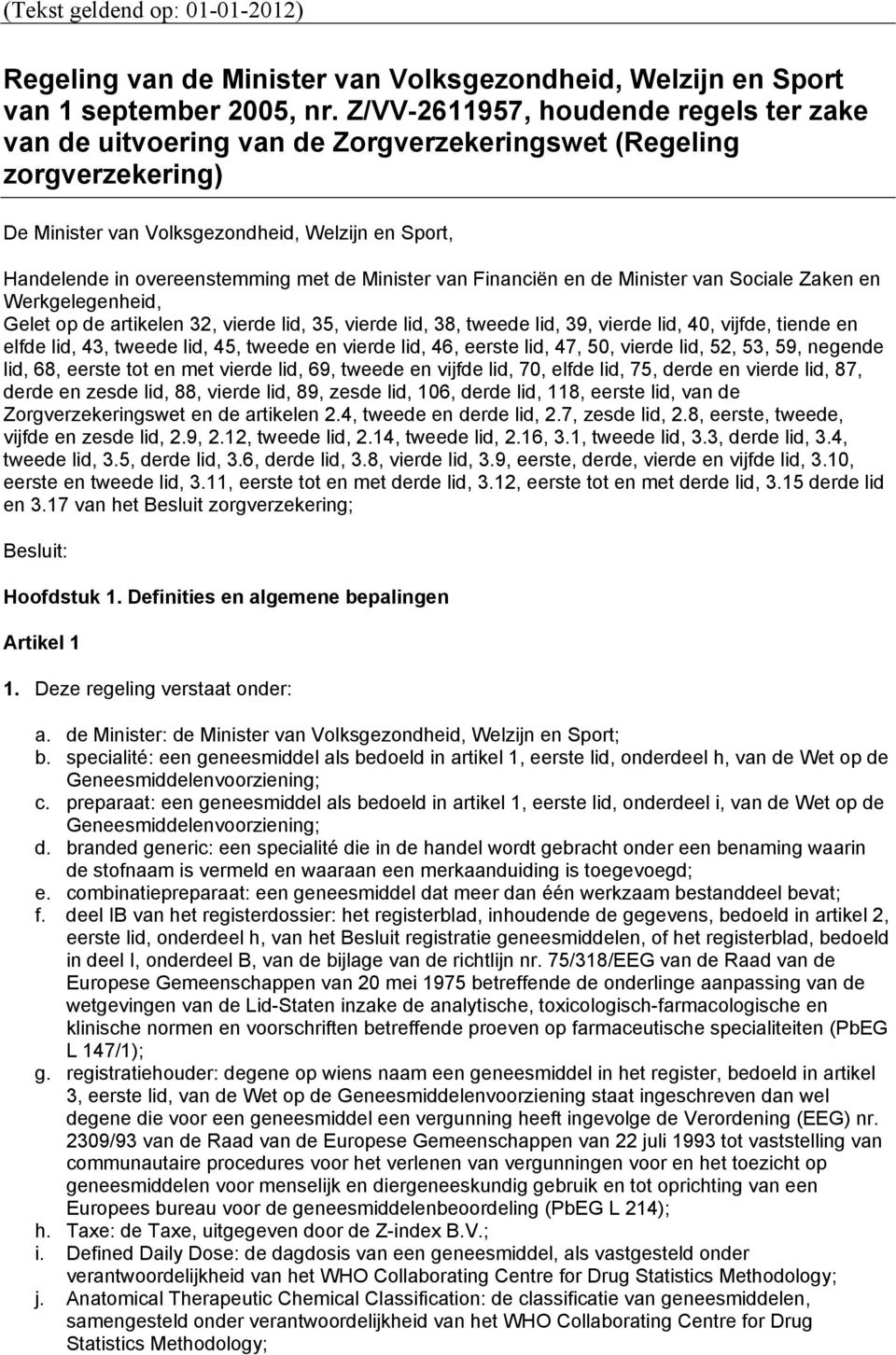 (Tekst geldend op: 01-01-2012)

Regeling van de Minister van Volksgezondheid, Welzijn en Sport van 1 september 2005, nr. Z/VV-2611957, houdende regels ter zake van de uitvoering van de Zorgverzekeringswet (Regeling zorgverzekering)

De Minister van Volksgezondheid, Welzijn en Sport,

Handelende in overeenstemming met de Minister van Financiën en de Minister van Sociale Zaken en Werkgelegenheid,
Gelet op de artikelen 32, vierde lid, 35, vierde lid, 38, tweede lid, 39, vierde lid, 40, vijfde, tiende en elfde lid, 43, tweede lid, 45, tweede en vierde lid, 46, eerste lid, 47, 50, vierde lid, 52, 53, 59, negende lid, 68, eerste tot en met vierde lid, 69, tweede en vijfde lid, 70, elfde lid, 75, derde en vierde lid, 87, derde en zesde lid, 88, vierde lid, 89, zesde lid, 106, derde lid, 118, eerste lid, van de Zorgverzekeringswet en de artikelen 2.4, tweede en derde lid, 2.7, zesde lid, 2.8, eerste, tweede, vijfde en zesde lid, 2.9, 2.12, tweede lid, 2.14, tweede lid, 2.16, 3.1, tweede lid, 3.3, derde lid, 3.4, tweede lid, 3.5, derde lid, 3.6, derde lid, 3.8, vierde lid, 3.9, eerste, derde, vierde en vijfde lid, 3.10, eerste en tweede lid, 3.11, eerste tot en met derde lid, 3.12, eerste tot en met derde lid, 3.15 derde lid en 3.17 van het Besluit zorgverzekering;

Besluit:

Hoofdstuk 1. Definities en algemene bepalingen

Artikel 1

1. Deze regeling verstaat onder:

a. de Minister: de Minister van Volksgezondheid, Welzijn en Sport;
b. specialité: een geneesmiddel als bedoeld in artikel 1, eerste lid, onderdeel h, van de Wet op de Geneesmiddelenvoorziening;
c. preparaat: een geneesmiddel als bedoeld in artikel 1, eerste lid, onderdeel i, van de Wet op de Geneesmiddelenvoorziening;
d. branded generic: een specialité die in de handel wordt gebracht onder een benaming waarin de stofnaam is vermeld en waaraan een merkaanduiding is toegevoegd;
e. combinatiepreparaat: een geneesmiddel dat meer dan één werkzaam bestanddeel bevat;
f. deel IB van het registerdossier: het registerblad, inhoudende de gegevens, bedoeld in artikel 2, eerste lid, onderdeel h, van het Besluit registratie geneesmiddelen, of het registerblad, bedoeld in deel I, onderdeel B, van de bijlage van de richtlijn nr. 75/318/EEG van de Raad van de Europese Gemeenschappen van 20 mei 1975 betreffende de onderlinge aanpassing van de wetgevingen van de Lid-Staten inzake de analytische, toxicologisch-farmacologische en klinische normen en voorschriften betreffende proeven op farmaceutische specialiteiten (PbEG L 147/1);
g. registratiehouder: degene op wiens naam een geneesmiddel in het register, bedoeld in artikel 3, eerste lid, van de Wet op de Geneesmiddelenvoorziening staat ingeschreven dan wel degene die voor een geneesmiddel een vergunning heeft ingevolge de Verordening (EEG) nr. 2309/93 van de Raad van de Europese Gemeenschappen van 22 juli 1993 tot vaststelling van communautaire procedures voor het verlenen van vergunningen voor en het toezicht op geneesmiddelen voor menselijk en diergeneeskundig gebruik en tot oprichting van een Europees bureau voor de geneesmiddelenbeoordeling (PbEG L 214);
h. Taxe: de Taxe, uitgegeven door de Z-index B.V.;
i. Defined Daily Dose: de dagdosis van een geneesmiddel, als vastgesteld onder verantwoordelijkheid van het WHO Collaborating Centre for Drug Statistics Methodology;
j. Anatomical Therapeutic Chemical Classification: de classificatie van geneesmiddelen, samengesteld onder verantwoordelijkheid van het WHO Collaborating Centre for Drug Statistics Methodology;